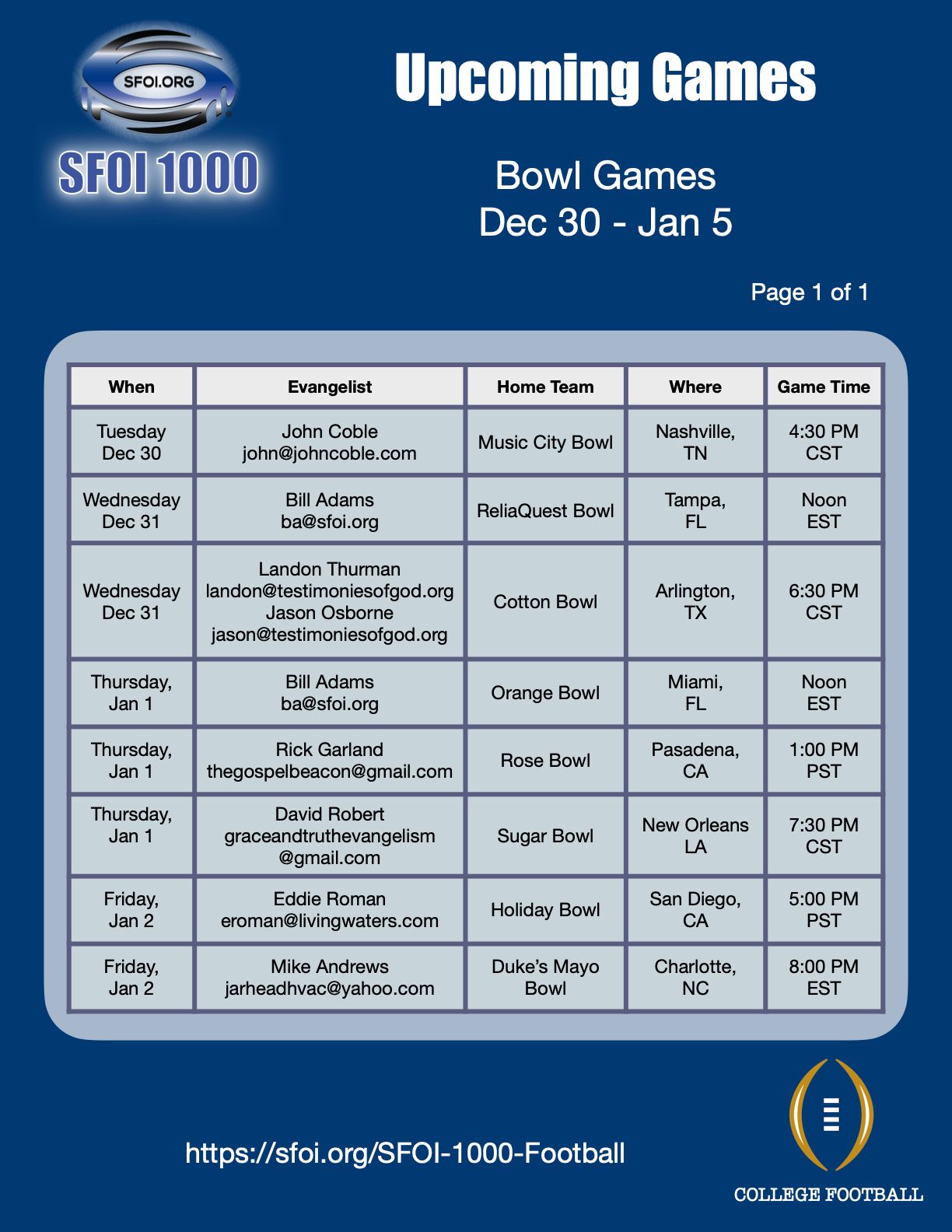 SFOI.ORG

SFOI 1000

Upcoming Games

Bowl Games
Dec 30 - Jan 5

Page 1 of 1

| When | Evangelist | Home Team | Where | Game Time |
|---|---|---|---|---|
| Tuesday Dec 30 | John Coble john@johncoble.com | Music City Bowl | Nashville, TN | 4:30 PM CST |
| Wednesday Dec 31 | Bill Adams ba@sfoi.org | ReliaQuest Bowl | Tampa, FL | Noon EST |
| Wednesday Dec 31 | Landon Thurman landon@testimoniesofgod.org Jason Osborne jason@testimoniesofgod.org | Cotton Bowl | Arlington, TX | 6:30 PM CST |
| Thursday, Jan 1 | Bill Adams ba@sfoi.org | Orange Bowl | Miami, FL | Noon EST |
| Thursday, Jan 1 | Rick Garland thegospelbeacon@gmail.com | Rose Bowl | Pasadena, CA | 1:00 PM PST |
| Thursday, Jan 1 | David Robert graceandtruthevangelism @gmail.com | Sugar Bowl | New Orleans LA | 7:30 PM CST |
| Friday, Jan 2 | Eddie Roman eroman@livingwaters.com | Holiday Bowl | San Diego, CA | 5:00 PM PST |
| Friday, Jan 2 | Mike Andrews jarheadhvac@yahoo.com | Duke's Mayo Bowl | Charlotte, NC | 8:00 PM EST |

https://sfoi.org/SFOI-1000-Football

COLLEGE FOOTBALL